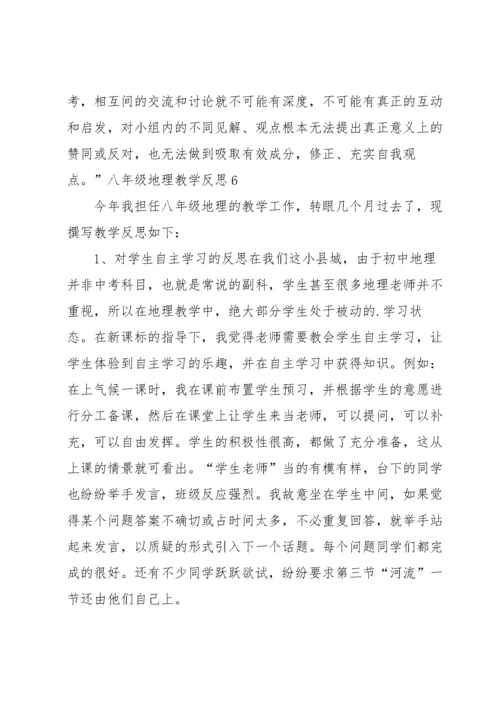 考，相互间的交流和讨论就不可能有深度，不可能有真正的互动和启发，对小组内的不同见解、观点根本无法提出真正意义上的赞同或反对，也无法做到吸取有效成分，修正、充实自我观点。”八年级地理教学反思6

今年我担任八年级地理的教学工作，转眼几个月过去了，现撰写教学反思如下：

1、对学生自主学习的反思在我们这小县城，由于初中地理并非中考科目，也就是常说的副科，学生甚至很多地理老师并不重视，所以在地理教学中，绝大部分学生处于被动的.学习状态。在新课标的指导下，我觉得老师需要教会学生自主学习，让学生体验到自主学习的乐趣，并在自主学习中获得知识。例如：在上气候一课时，我在课前布置学生预习，并根据学生的意愿进行分工备课，然后在课堂上让学生来当老师，可以提问，可以补充，可以自由发挥。学生的积极性很高，都做了充分准备，这从上课的情景就可看出。“学生老师”当的有模有样，台下的同学也纷纷举手发言，班级反应强烈。我故意坐在学生中间，如果觉得某个问题答案不确切或占时间太多，不必重复回答，就举手站起来发言，以质疑的形式引入下一个话题。每个问题同学们都完成的很好。还有不少同学跃跃欲试，纷纷要求第三节“河流”一节还由他们自己上。